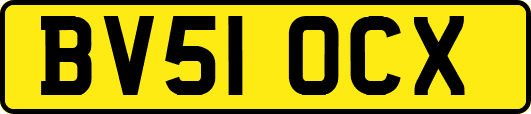 BV51 OCX